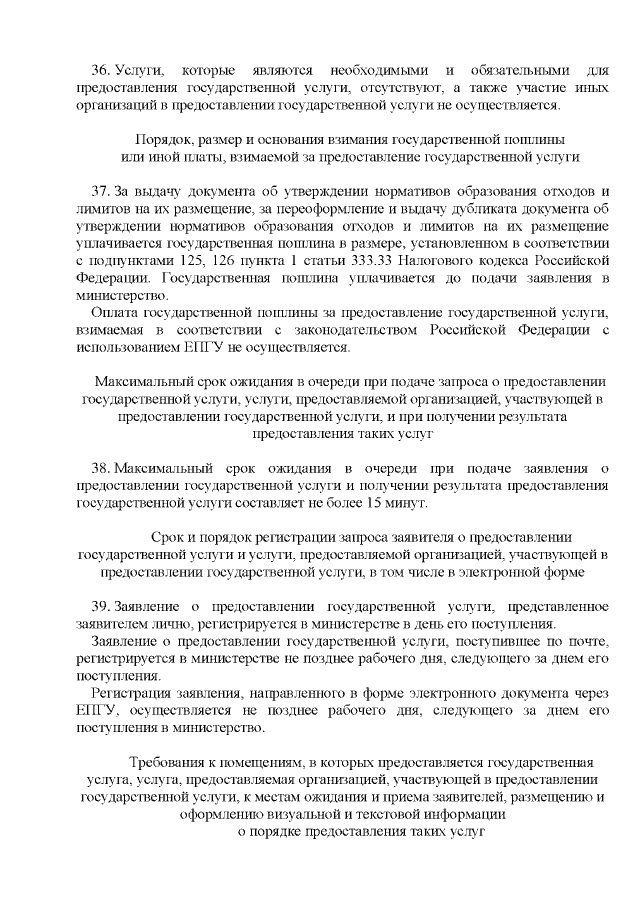 36. Услуги, которые являются необходимыми и обязательными для предоставления государственной услуги, отсутствуют, а также участие иных организаций в предоставлении государственной услуги не осуществляется.

Порядок, размер и основания взимания государственной пошлины или иной платы, взимаемой за предоставление государственной услуги

37. За выдачу документа об утверждении нормативов образования отходов и лимитов на их размещение, за переоформление и выдачу дубликата документа об утверждении нормативов образования отходов и лимитов на их размещение уплачивается государственная пошлина в размере, установленном в соответствии с подпунктами 125, 126 пункта 1 статьи 333.33 Налогового кодекса Российской Федерации. Государственная пошлина уплачивается до подачи заявления в министерство.

Оплата государственной пошлины за предоставление государственной услуги, взимаемая в соответствии с законодательством Российской Федерации с использованием ЕПГУ не осуществляется.

Максимальный срок ожидания в очереди при подаче запроса о предоставлении государственной услуги, услуги, предоставляемой организацией, участвующей в предоставлении государственной услуги, и при получении результата предоставления таких услуг

38. Максимальный срок ожидания в очереди при подаче заявления о предоставлении государственной услуги и получении результата предоставления государственной услуги составляет не более 15 минут.

Срок и порядок регистрации запроса заявителя о предоставлении государственной услуги и услуги, предоставляемой организацией, участвующей в предоставлении государственной услуги, в том числе в электронной форме

39. Заявление о предоставлении государственной услуги, представленное заявителем лично, регистрируется в министерстве в день его поступления.

Заявление о предоставлении государственной услуги, поступившее по почте, регистрируется в министерстве не позднее рабочего дня, следующего за днем его поступления.

Регистрация заявления, направленного в форме электронного документа через ЕПГУ, осуществляется не позднее рабочего дня, следующего за днем его поступления в министерство.

Требования к помещениям, в которых предоставляется государственная услуга, услуга, предоставляемая организацией, участвующей в предоставлении государственной услуги, к местам ожидания и приема заявителей, размещению и оформлению визуальной и текстовой информации о порядке предоставления таких услуг